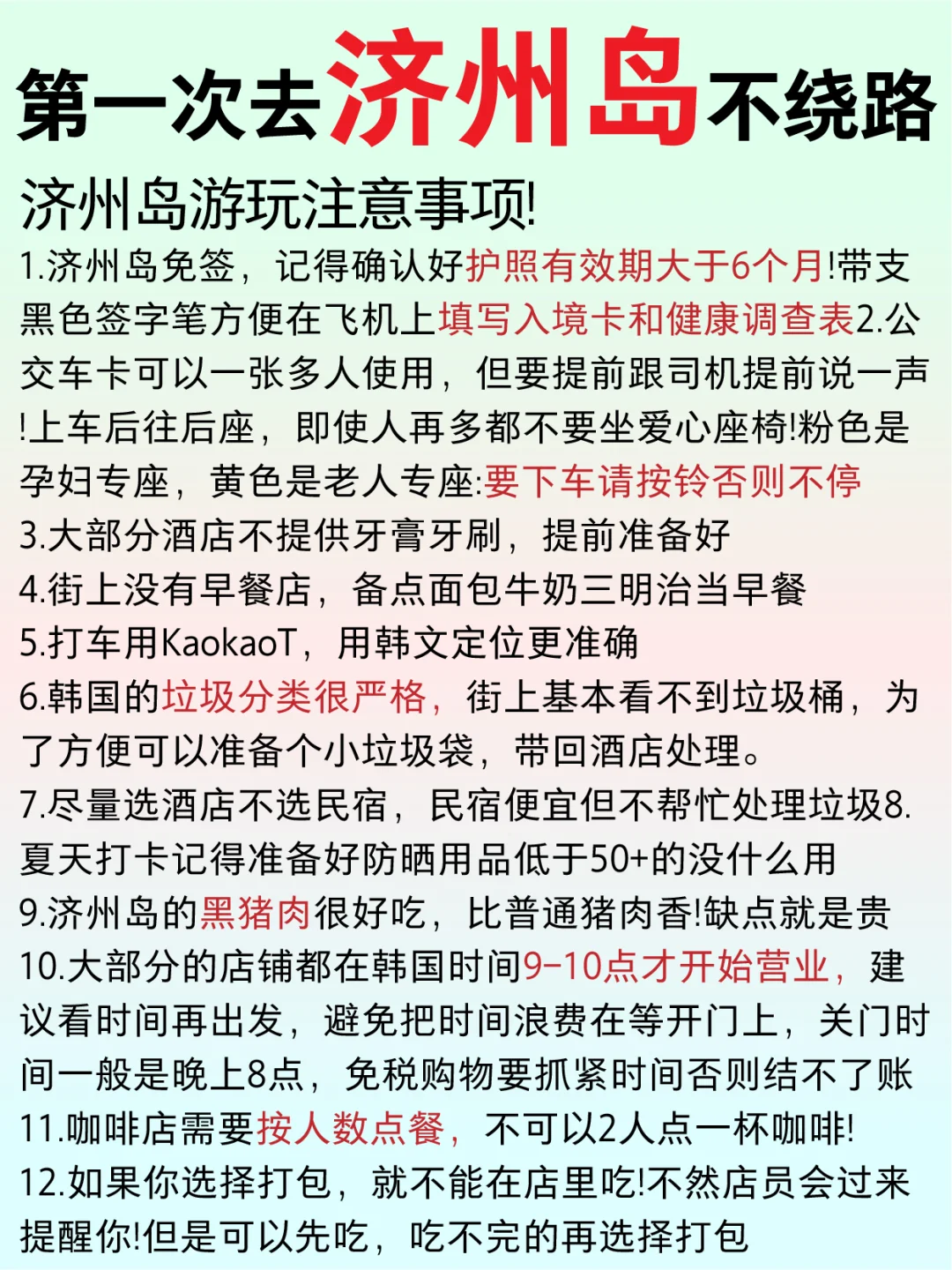 第一次去济州岛不绕路

济州岛游玩注意事项!

1.济州岛免签，记得确认好护照有效期大于6个月!带支黑色签字笔方便在飞机上填写入境卡和健康调查表2.公交车卡可以一张多人使用，但要提前跟司机提前说一声!上车后往后座，即使人再多都不要坐爱心座椅!粉色是孕妇专座，黄色是老人专座:要下车请按铃否则不停
3.大部分酒店不提供牙膏牙刷，提前准备好
4.街上没有早餐店，备点面包牛奶三明治当早餐
5.打车用KaokaoT，用韩文定位更准确
6.韩国的垃圾分类很严格，街上基本看不到垃圾桶，为了方便可以准备个小垃圾袋，带回酒店处理。
7.尽量选酒店不选民宿，民宿便宜但不帮忙处理垃圾8.夏天打卡记得准备好防晒用品低于50+的没什么用
9.济州岛的黑猪肉很好吃，比普通猪肉香!缺点就是贵
10.大部分的店铺都在韩国时间9-10点才开始营业，建议看时间再出发，避免把时间浪费在等开门上，关门时间一般是晚上8点，免税购物要抓紧时间否则结不了账
11.咖啡店需要按人数点餐，不可以2人点一杯咖啡!
12.如果你选择打包，就不能在店里吃!不然店员会过来提醒你!但是可以先吃，吃不完的再选择打包